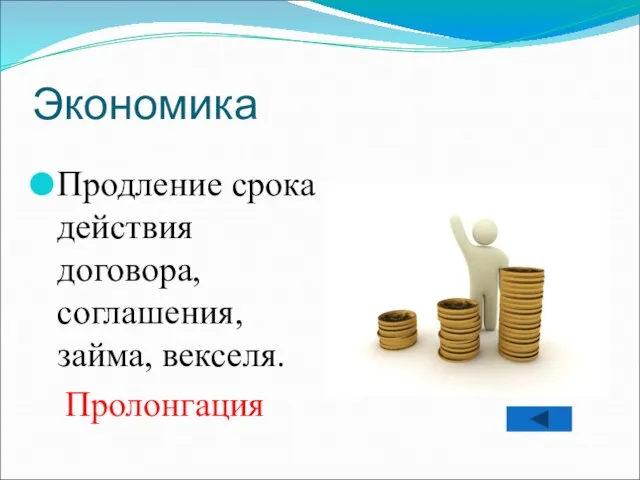 Экономика

Продление срока действия договора, соглашения, займа, векселя.

Пролонгация